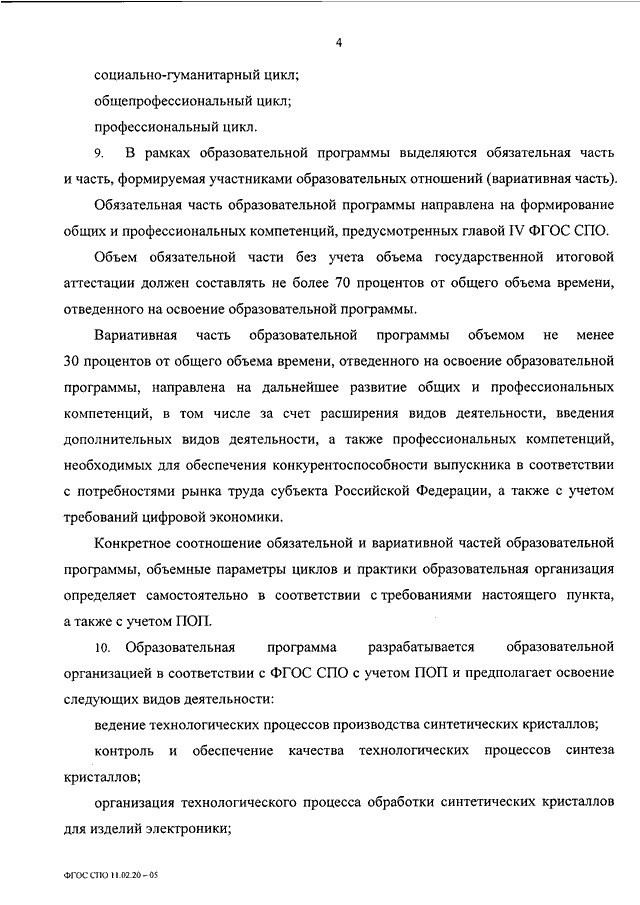 4

социально-гуманитарный цикл;

общепрофессиональный цикл;

профессиональный цикл.

9. В рамках образовательной программы выделяются обязательная часть и часть, формируемая участниками образовательных отношений (вариативная часть).

Обязательная часть образовательной программы направлена на формирование общих и профессиональных компетенций, предусмотренных главой IV ФГОС СПО.

Объем обязательной части без учета объема государственной итоговой аттестации должен составлять не более 70 процентов от общего объема времени, отведенного на освоение образовательной программы.

Вариативная часть образовательной программы объемом не менее 30 процентов от общего объема времени, отведенного на освоение образовательной программы, направлена на дальнейшее развитие общих и профессиональных компетенций, в том числе за счет расширения видов деятельности, введения дополнительных видов деятельности, а также профессиональных компетенций, необходимых для обеспечения конкурентоспособности выпускника в соответствии с потребностями рынка труда субъекта Российской Федерации, а также с учетом требований цифровой экономики.

Конкретное соотношение обязательной и вариативной частей образовательной программы, объемные параметры циклов и практики образовательная организация определяет самостоятельно в соответствии с требованиями настоящего пункта, а также с учетом ПОП.

10. Образовательная программа разрабатывается образовательной организацией в соответствии с ФГОС СПО с учетом ПОП и предполагает освоение следующих видов деятельности:

ведение технологических процессов производства синтетических кристаллов;

контроль и обеспечение качества технологических процессов синтеза кристаллов;

организация технологического процесса обработки синтетических кристаллов для изделий электроники;

ФГОС СПО 11.02.20 – 05